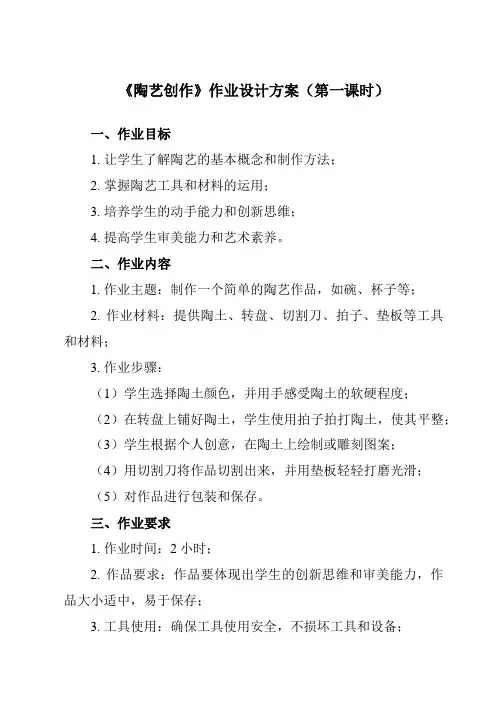 《陶艺创作》作业设计方案（第一课时）

一、作业目标

1. 让学生了解陶艺的基本概念和制作方法；

2. 掌握陶艺工具和材料的运用；

3. 培养学生的动手能力和创新思维；

4. 提高学生审美能力和艺术素养。

二、作业内容

1. 作业主题：制作一个简单的陶艺作品，如碗、杯子等；

2. 作业材料：提供陶土、转盘、切割刀、拍子、垫板等工具和材料；

3. 作业步骤：

（1）学生选择陶土颜色，并用手感受陶土的软硬程度；

（2）在转盘上铺好陶土，学生使用拍子拍打陶土，使其平整；

（3）学生根据个人创意，在陶土上绘制或雕刻图案；

（4）用切割刀将作品切割出来，并用垫板轻轻打磨光滑；

（5）对作品进行包装和保存。

三、作业要求

1. 作业时间：2 小时；

2. 作品要求：作品要体现出学生的创新思维和审美能力，作品大小适中，易于保存；

3. 工具使用：确保工具使用安全，不损坏工具和设备；